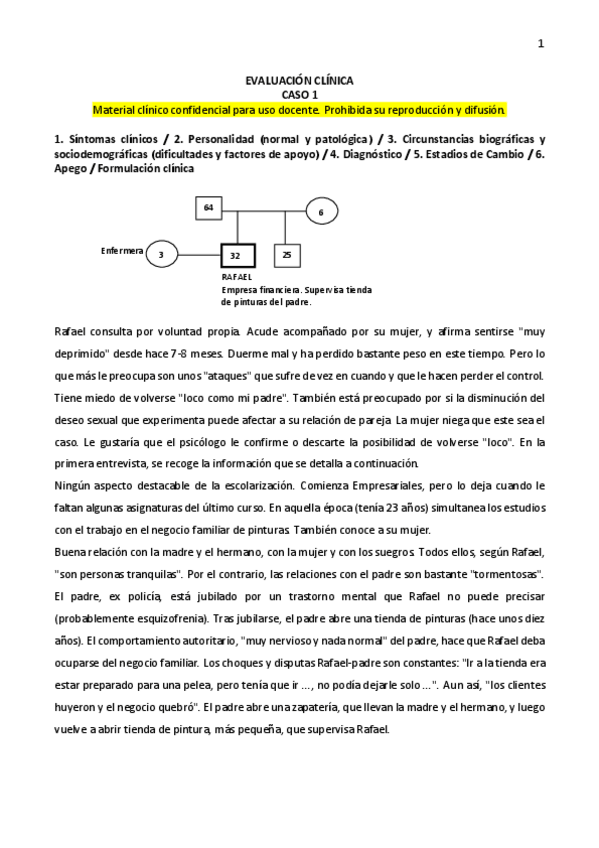 1

EVALUACIÓN CLÍNICA
CASO 1
Material clínico confidencial para uso docente. Prohibida su reproducción y difusión.

1. Síntomas clínicos / 2. Personalidad (normal y patológica) / 3. Circunstancias biográficas y sociodemográficas (dificultades y factores de apoyo) / 4. Diagnóstico / 5. Estadios de Cambio / 6. Apego / Formulación clínica

64
6
Enfermera
3
32
25
RAFAEL
Empresa financiera. Supervisa tienda de pinturas del padre.

Rafael consulta por voluntad propia. Acude acompañado por su mujer, y afirma sentirse "muy deprimido" desde hace 7-8 meses. Duerme mal y ha perdido bastante peso en este tiempo. Pero lo que más le preocupa son unos "ataques" que sufre de vez en cuando y que le hacen perder el control. Tiene miedo de volverse "loco como mi padre". También está preocupado por si la disminución del deseo sexual que experimenta puede afectar a su relación de pareja. La mujer niega que este sea el caso. Le gustaría que el psicólogo le confirme o descarte la posibilidad de volverse "loco". En la primera entrevista, se recoge la información que se detalla a continuación.
Ningún aspecto destacable de la escolarización. Comienza Empresariales, pero lo deja cuando le faltan algunas asignaturas del último curso. En aquella época (tenía 23 años) simultanea los estudios con el trabajo en el negocio familiar de pinturas. También conoce a su mujer.
Buena relación con la madre y el hermano, con la mujer y con los suegros. Todos ellos, según Rafael, "son personas tranquilas". Por el contrario, las relaciones con el padre son bastante "tormentosas". El padre, ex policía, está jubilado por un trastorno mental que Rafael no puede precisar (probablemente esquizofrenia). Tras jubilarse, el padre abre una tienda de pinturas (hace unos diez años). El comportamiento autoritario, "muy nervioso y nada normal" del padre, hace que Rafael deba ocuparse del negocio familiar. Los choques y disputas Rafael-padre son constantes: "Ir a la tienda era estar preparado para una pelea, pero tenía que ir ..., no podía dejarle solo ...". Aun así, "los clientes huyeron y el negocio quebró". El padre abre una zapatería, que llevan la madre y el hermano, y luego vuelve a abrir tienda de pintura, más pequeña, que supervisa Rafael.